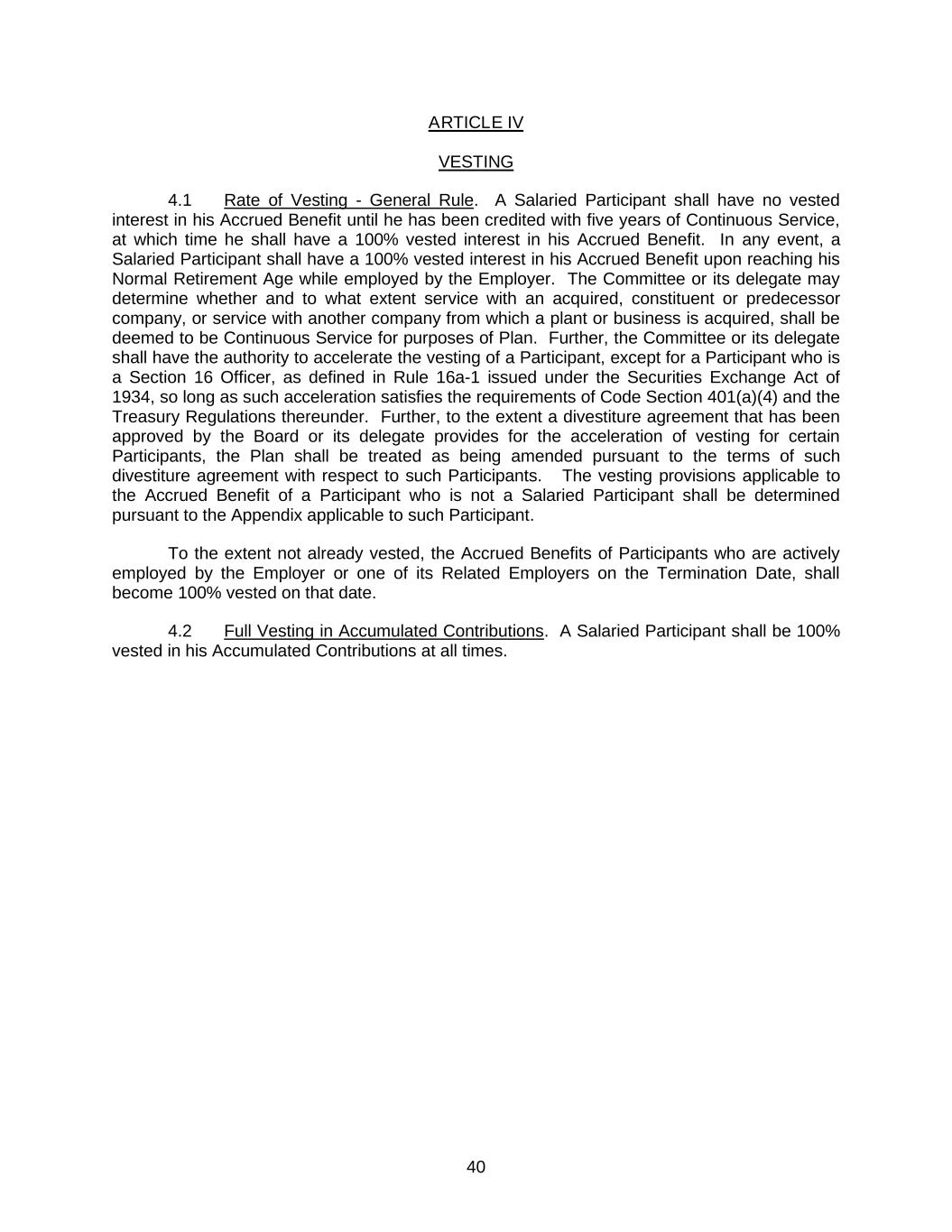 ARTICLE IV

VESTING

4.1 Rate of Vesting - General Rule. A Salaried Participant shall have no vested interest in his Accrued Benefit until he has been credited with five years of Continuous Service, at which time he shall have a 100% vested interest in his Accrued Benefit. In any event, a Salaried Participant shall have a 100% vested interest in his Accrued Benefit upon reaching his Normal Retirement Age while employed by the Employer. The Committee or its delegate may determine whether and to what extent service with an acquired, constituent or predecessor company, or service with another company from which a plant or business is acquired, shall be deemed to be Continuous Service for purposes of Plan. Further, the Committee or its delegate shall have the authority to accelerate the vesting of a Participant, except for a Participant who is a Section 16 Officer, as defined in Rule 16a-1 issued under the Securities Exchange Act of 1934, so long as such acceleration satisfies the requirements of Code Section 401(a)(4) and the Treasury Regulations thereunder. Further, to the extent a divestiture agreement that has been approved by the Board or its delegate provides for the acceleration of vesting for certain Participants, the Plan shall be treated as being amended pursuant to the terms of such divestiture agreement with respect to such Participants. The vesting provisions applicable to the Accrued Benefit of a Participant who is not a Salaried Participant shall be determined pursuant to the Appendix applicable to such Participant.

To the extent not already vested, the Accrued Benefits of Participants who are actively employed by the Employer or one of its Related Employers on the Termination Date, shall become 100% vested on that date.

4.2 Full Vesting in Accumulated Contributions. A Salaried Participant shall be 100% vested in his Accumulated Contributions at all times.

40